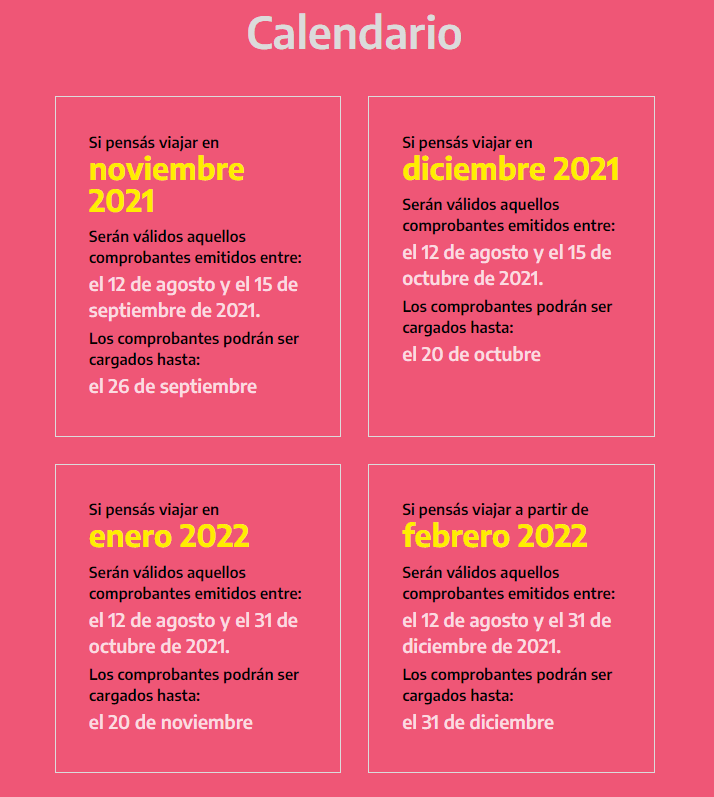 Calendario

Si pensás viajar en
noviembre 2021
Serán válidos aquellos comprobantes emitidos entre:
el 12 de agosto y el 15 de septiembre de 2021.
Los comprobantes podrán ser cargados hasta:
el 26 de septiembre

Si pensás viajar en
diciembre 2021
Serán válidos aquellos comprobantes emitidos entre:
el 12 de agosto y el 15 de octubre de 2021.
Los comprobantes podrán ser cargados hasta:
el 20 de octubre

Si pensás viajar en
enero 2022
Serán válidos aquellos comprobantes emitidos entre:
el 12 de agosto y el 31 de octubre de 2021.
Los comprobantes podrán ser cargados hasta:
el 20 de noviembre

Si pensás viajar a partir de
febrero 2022
Serán válidos aquellos comprobantes emitidos entre:
el 12 de agosto y el 31 de diciembre de 2021.
Los comprobantes podrán ser cargados hasta:
el 31 de diciembre